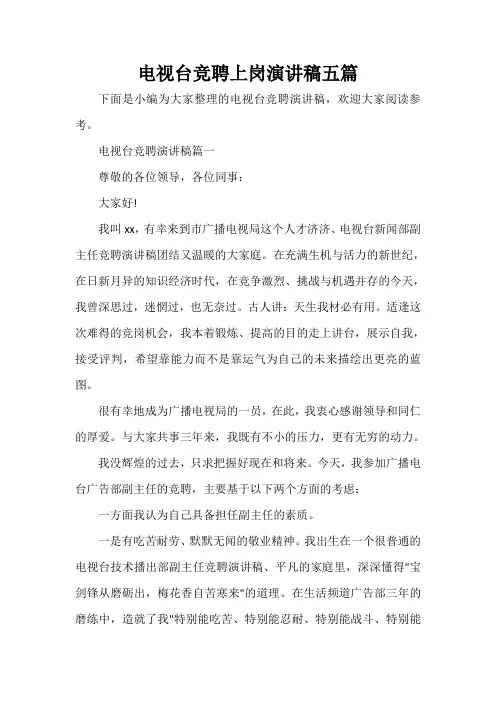 电视台竞聘上岗演讲稿五篇

下面是小编为大家整理的电视台竞聘演讲稿，欢迎大家阅读参考。

电视台竞聘演讲稿篇一

尊敬的各位领导，各位同事：

大家好!

我叫 xx，有幸来到市广播电视局这个人才济济、电视台新闻部副主任竞聘演讲稿团结又温暖的大家庭。在充满生机与活力的新世纪，在日新月异的知识经济时代，在竞争激烈、挑战与机遇并存的今天，我曾深思过，迷惘过，也无奈过。古人讲：天生我材必有用。适逢这次难得的竞岗机会，我本着锻炼、提高的目的走上讲台，展示自我，接受评判，希望靠能力而不是靠运气为自己的未来描绘出更亮的蓝图。

很有幸地成为广播电视局的一员，在此，我衷心感谢领导和同仁的厚爱。与大家共事三年来，我既有不小的压力，更有无穷的动力。

我没辉煌的过去，只求把握好现在和将来。今天，我参加广播电台广告部副主任的竞聘，主要基于以下两个方面的考虑：

一方面我认为自己具备担任副主任的素质。

一是有吃苦耐劳、默默无闻的敬业精神。我出生在一个很普通的电视台技术播出部副主任竞聘演讲稿、平凡的家庭里，深深懂得"宝剑锋从磨砺出，梅花香自苦寒来"的道理。在生活频道广告部三年的磨练中，造就了我"特别能吃苦、特别能忍耐、特别能战斗、特别能